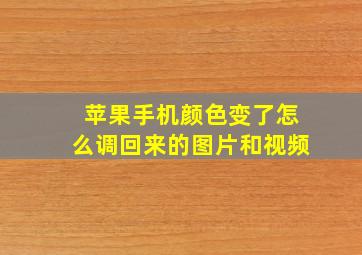 苹果手机颜色变了怎么调回来的图片和视频